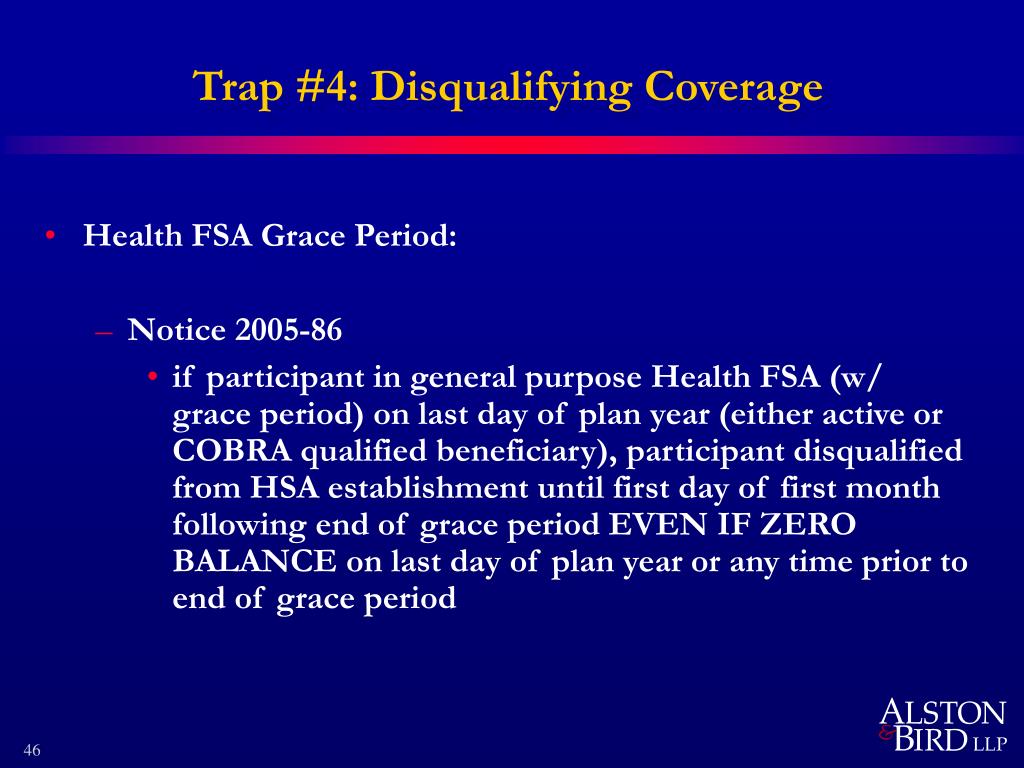 Trap #4: Disqualifying Coverage

• Health FSA Grace Period:

– Notice 2005-86

• if participant in general purpose Health FSA (w/ grace period) on last day of plan year (either active or COBRA qualified beneficiary), participant disqualified from HSA establishment until first day of first month following end of grace period EVEN IF ZERO BALANCE on last day of plan year or any time prior to end of grace period

46

ALSTON & BIRD LLP